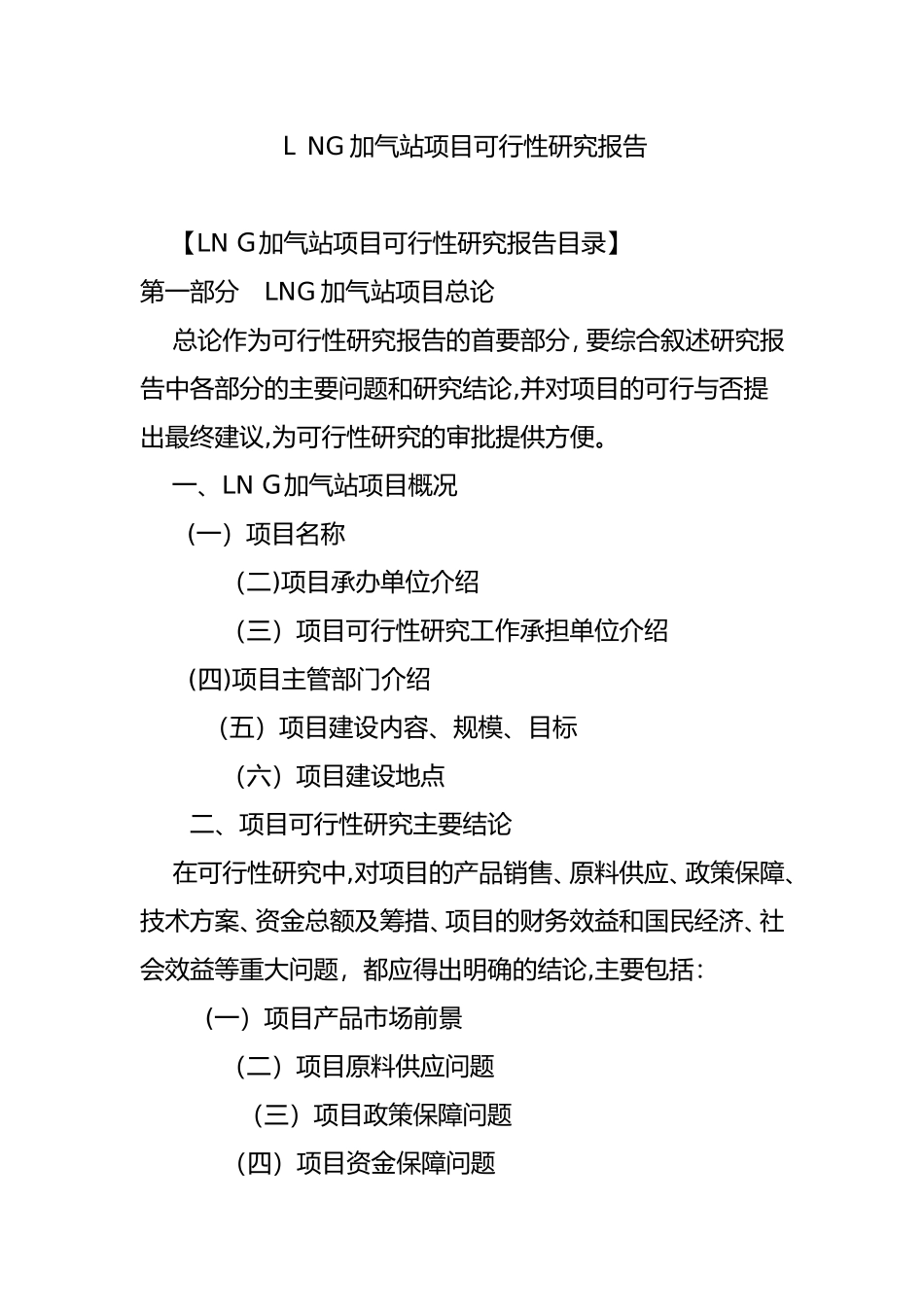 L NG加气站项目可行性研究报告

【LN G加气站项目可行性研究报告目录】

第一部分 LNG加气站项目总论

总论作为可行性研究报告的首要部分，要综合叙述研究报告中各部分的主要问题和研究结论,并对项目的可行与否提出最终建议,为可行性研究的审批提供方便。

一、LN G加气站项目概况

（一）项目名称

(二)项目承办单位介绍

（三）项目可行性研究工作承担单位介绍

(四)项目主管部门介绍

（五）项目建设内容、规模、目标

（六）项目建设地点

二、项目可行性研究主要结论

在可行性研究中,对项目的产品销售、原料供应、政策保障、技术方案、资金总额及筹措、项目的财务效益和国民经济、社会效益等重大问题，都应得出明确的结论,主要包括：

（一）项目产品市场前景

（二）项目原料供应问题

（三）项目政策保障问题

（四）项目资金保障问题